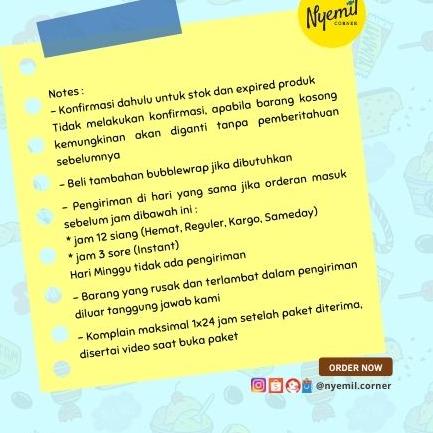 Nyemil
CORNER

Notes :
- Konfirmasi dahulu untuk stok dan expired produk Tidak melakukan konfirmasi, apabila barang kosong kemungkinan akan diganti tanpa pemberitahuan sebelumnya

- Beli tambahan bubblewrap jika dibutuhkan

- Pengiriman di hari yang sama jika orderan masuk sebelum jam dibawah ini :
* jam 12 siang (Hemat, Reguler, Kargo, Sameday)
* jam 3 sore (Instant)
Hari Minggu tidak ada pengiriman

- Barang yang rusak dan terlambat dalam pengiriman diluar tanggung jawab kami

- Komplain maksimal 1x24 jam setelah paket diterima, disertai video saat buka paket

ORDER NOW

@nyemil.corner